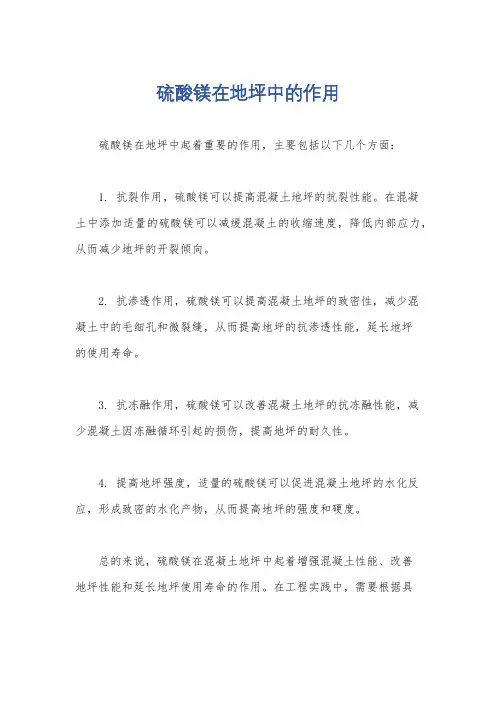 硫酸镁在地坪中的作用

硫酸镁在地坪中起着重要的作用，主要包括以下几个方面：

1. 抗裂作用，硫酸镁可以提高混凝土地坪的抗裂性能。在混凝土中添加适量的硫酸镁可以减缓混凝土的收缩速度，降低内部应力，从而减少地坪的开裂倾向。

2. 抗渗透作用，硫酸镁可以提高混凝土地坪的致密性，减少混凝土中的毛细孔和微裂缝，从而提高地坪的抗渗透性能，延长地坪的使用寿命。

3. 抗冻融作用，硫酸镁可以改善混凝土地坪的抗冻融性能，减少混凝土因冻融循环引起的损伤，提高地坪的耐久性。

4. 提高地坪强度，适量的硫酸镁可以促进混凝土地坪的水化反应，形成致密的水化产物，从而提高地坪的强度和硬度。

总的来说，硫酸镁在混凝土地坪中起着增强混凝土性能、改善地坪性能和延长地坪使用寿命的作用。在工程实践中，需要根据具